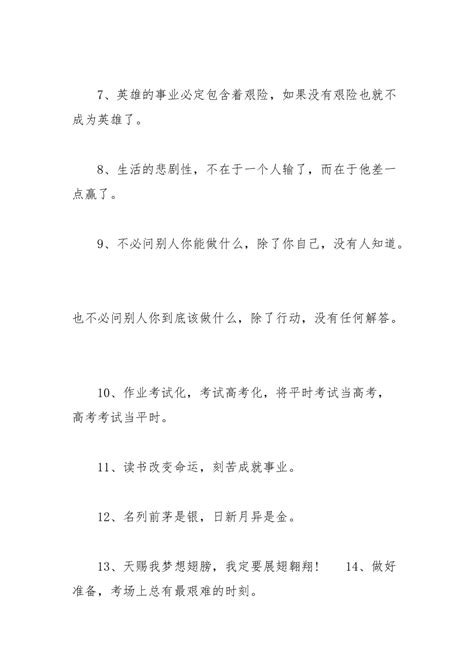 7、英雄的事业必定包含着艰险，如果没有艰险也就不成为英雄了。

8、生活的悲剧性，不在于一个人输了，而在于他差一点赢了。

9、不必问别人你能做什么，除了你自己，没有人知道。

也不必问别人你到底该做什么，除了行动，没有任何解答。

10、作业考试化，考试高考化，将平时考试当高考，高考考试当平时。

11、读书改变命运，刻苦成就事业。

12、名列前茅是银，日新月异是金。

13、天赐我梦想翅膀，我定要展翅翱翔！　14、做好准备，考场上总有最艰难的时刻。